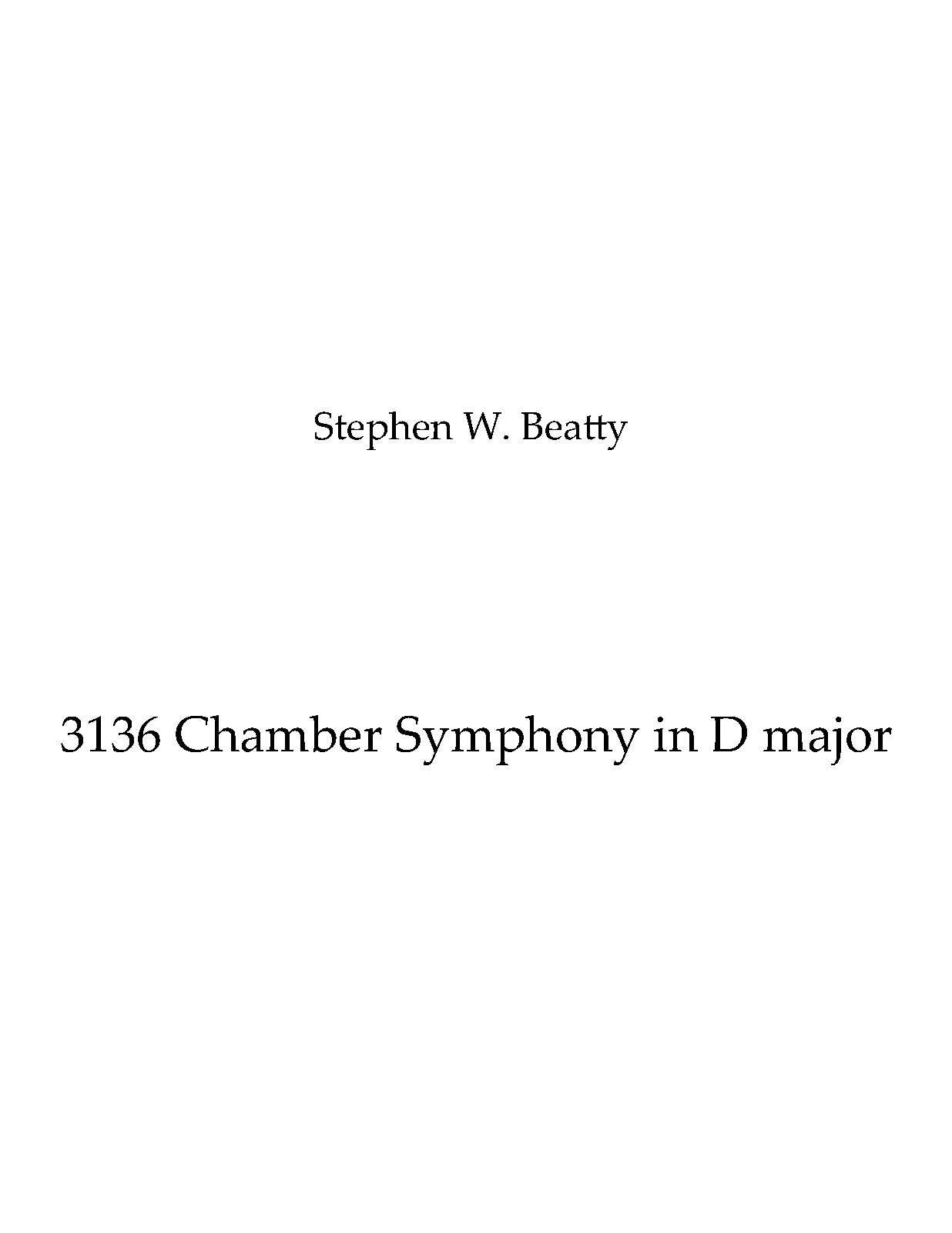 Stephen W. Beatty

3136 Chamber Symphony in D major